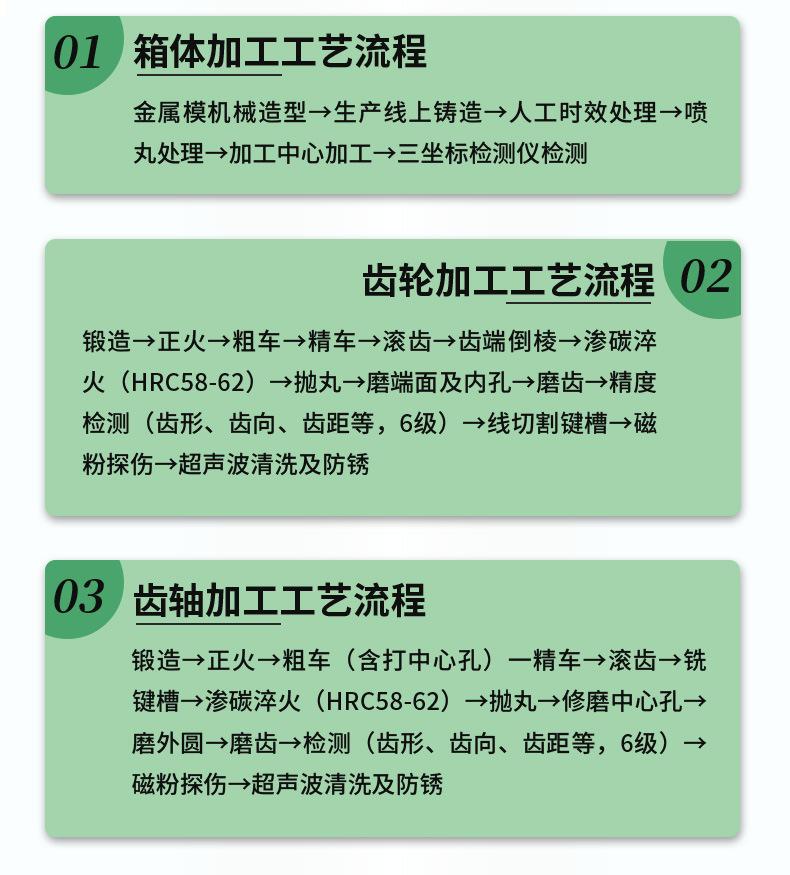 01
箱体加工工艺流程

金属模机械造型→生产线上铸造→人工时效处理→喷丸处理→加工中心加工→三坐标检测仪检测

齿轮加工工艺流程
02

锻造→正火→粗车→精车→滚齿→齿端倒棱→渗碳淬火（HRC58-62）→抛丸→磨端面及内孔→磨齿→精度检测（齿形、齿向、齿距等，6级）→线切割键槽→磁粉探伤→超声波清洗及防锈

03
齿轴加工工艺流程

锻造→正火→粗车（含打中心孔）一精车→滚齿→铣键槽→渗碳淬火（HRC58-62）→抛丸→修磨中心孔→磨外圆→磨齿→检测（齿形、齿向、齿距等，6级）→磁粉探伤→超声波清洗及防锈